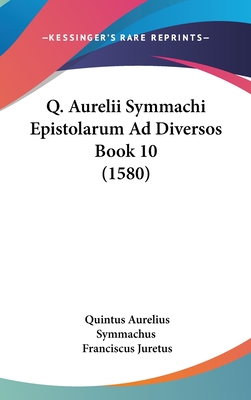 —KESSINGER'S RARE REPRINTS—

Q. Aurelii Symmachi Epistolarum Ad Diversos Book 10 (1580)

Quintus Aurelius Symmachus
Franciscus Juretus